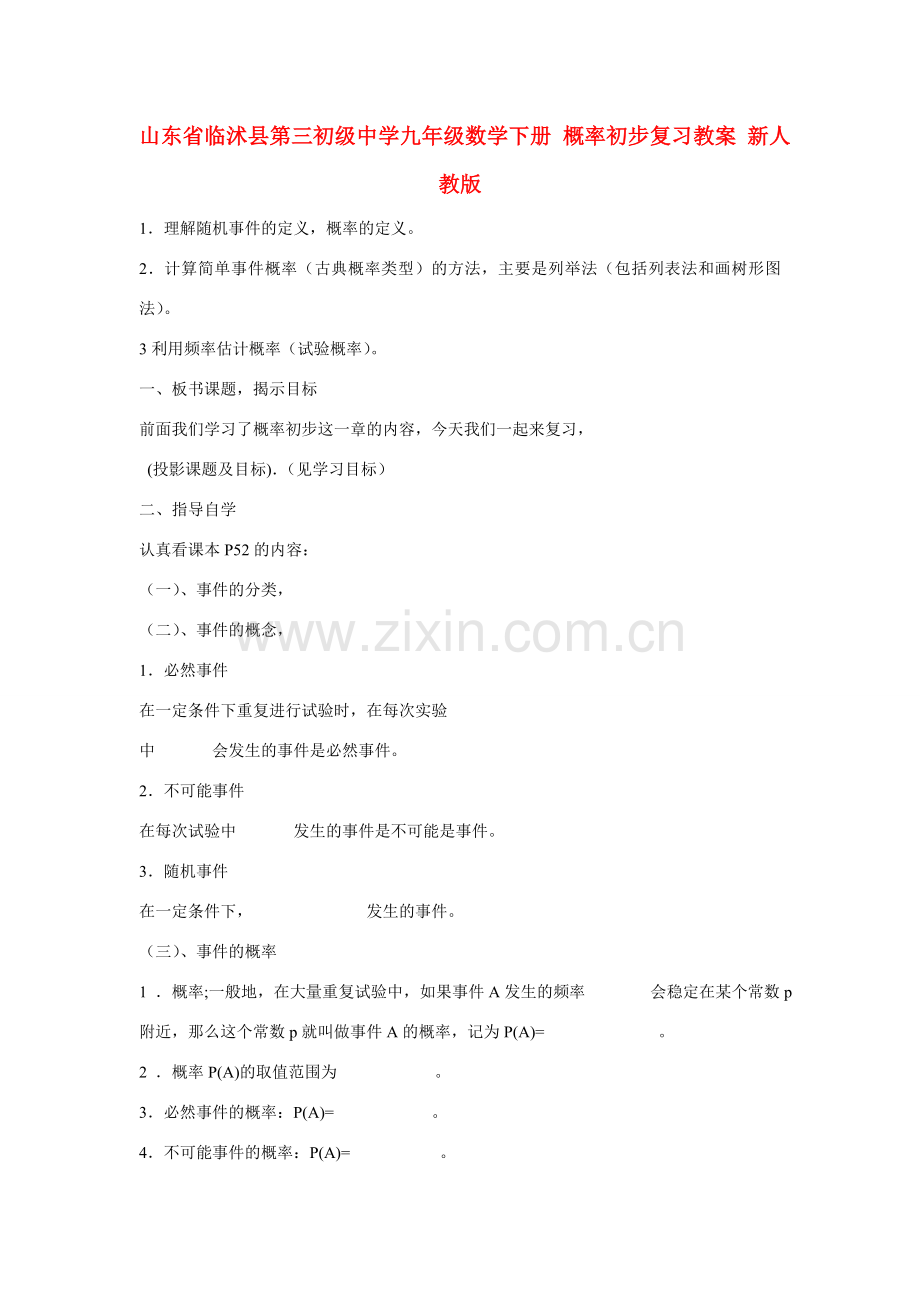 山东省临沭县第三初级中学九年级数学下册 概率初步复习教案 新人教版

1．理解随机事件的定义，概率的定义。

2．计算简单事件概率（古典概率类型）的方法，主要是列举法（包括列表法和画树形图法）。

3利用频率估计概率（试验概率）。

一、板书课题，揭示目标

前面我们学习了概率初步这一章的内容，今天我们一起来复习，

(投影课题及目标).（见学习目标）

二、指导自学

认真看课本P52的内容：

（一）、事件的分类，

（二）、事件的概念，

1．必然事件

在一定条件下重复进行试验时，在每次实验中____会发生的事件是必然事件。

2．不可能事件

在每次试验中____发生的事件是不可能是事件。

3．随机事件

在一定条件下，____发生的事件。

（三）、事件的概率

1．概率;一般地，在大量重复试验中，如果事件A发生的频率____会稳定在某个常数p附近，那么这个常数p就叫做事件A的概率，记为P(A)=____。

2．概率P(A)的取值范围为____。

3．必然事件的概率：P(A)=____。

4．不可能事件的概率：P(A)=____。

www.zixin.com.cn